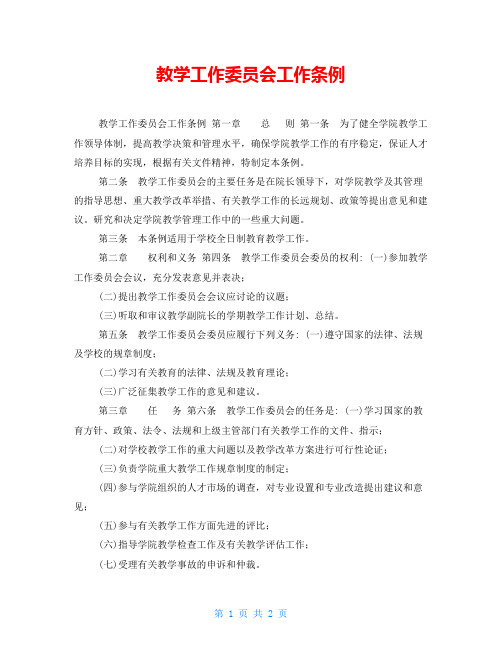 教学工作委员会工作条例

教学工作委员会工作条例 第一章　　总　　则 第一条　为了健全学院教学工作领导体制，提高教学决策和管理水平，确保学院教学工作的有序稳定，保证人才培养目标的实现，根据有关文件精神，特制定本条例。

第二条　教学工作委员会的主要任务是在院长领导下，对学院教学及其管理的指导思想、重大教学改革举措、有关教学工作的长远规划、政策等提出意见和建议。研究和决定学院教学管理工作中的一些重大问题。

第三条　本条例适用于学校全日制教育教学工作。

第二章　　权利和义务 第四条　教学工作委员会委员的权利：(一)参加教学工作委员会会议，充分发表意见并表决；

(二)提出教学工作委员会会议应讨论的议题；

(三)听取和审议教学副院长的学期教学工作计划、总结。

第五条　教学工作委员会委员应履行下列义务：(一)遵守国家的法律、法规及学校的规章制度；

(二)学习有关教育的法律、法规及教育理论；

(三)广泛征集教学工作的意见和建议。

第三章　　任　　务 第六条　教学工作委员会的任务是：(一)学习国家的教育方针、政策、法令、法规和上级主管部门有关教学工作的文件、指示；

(二)对学校教学工作的重大问题以及教学改革方案进行可行性论证；

(三)负责学院重大教学工作规章制度的制定；

(四)参与学院组织的人才市场的调查，对专业设置和专业改造提出建议和意见；

(五)参与有关教学工作方面先进的评比；

(六)指导学院教学检查工作及有关教学评估工作；

(七)受理有关教学事故的申诉和仲裁。

第 1 页 共 2 页